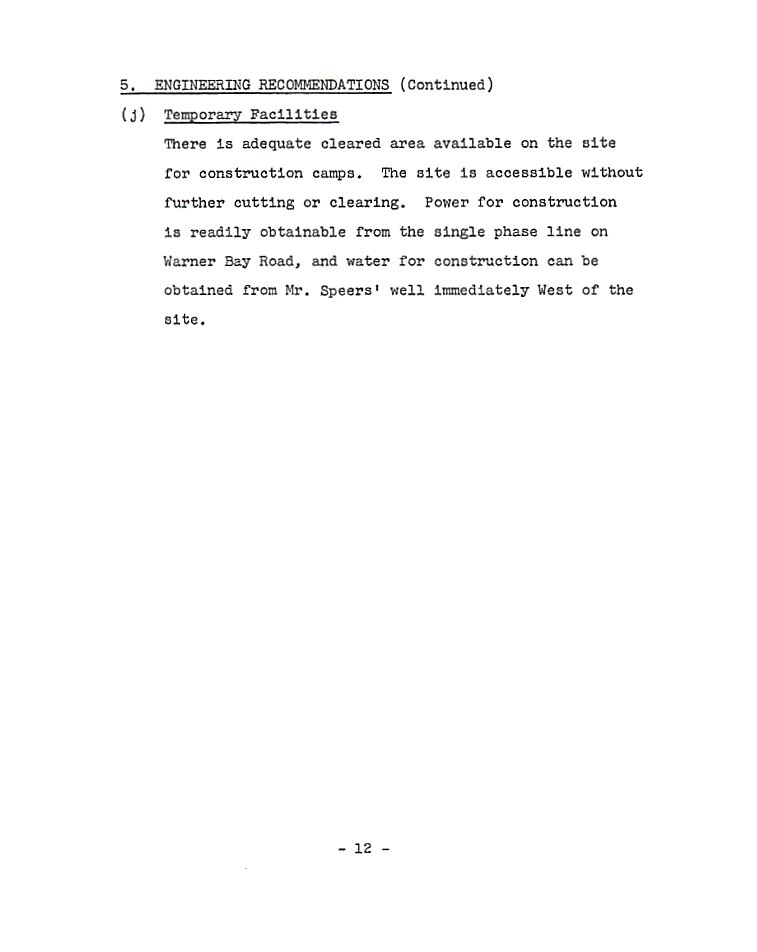 5. ENGINEERING RECOMMENDATIONS (Continued)

(j) Temporary Facilities

There is adequate cleared area available on the site for construction camps. The site is accessible without further cutting or clearing. Power for construction is readily obtainable from the single phase line on Warner Bay Road, and water for construction can be obtained from Mr. Speers' well immediately West of the site.

- 12 -